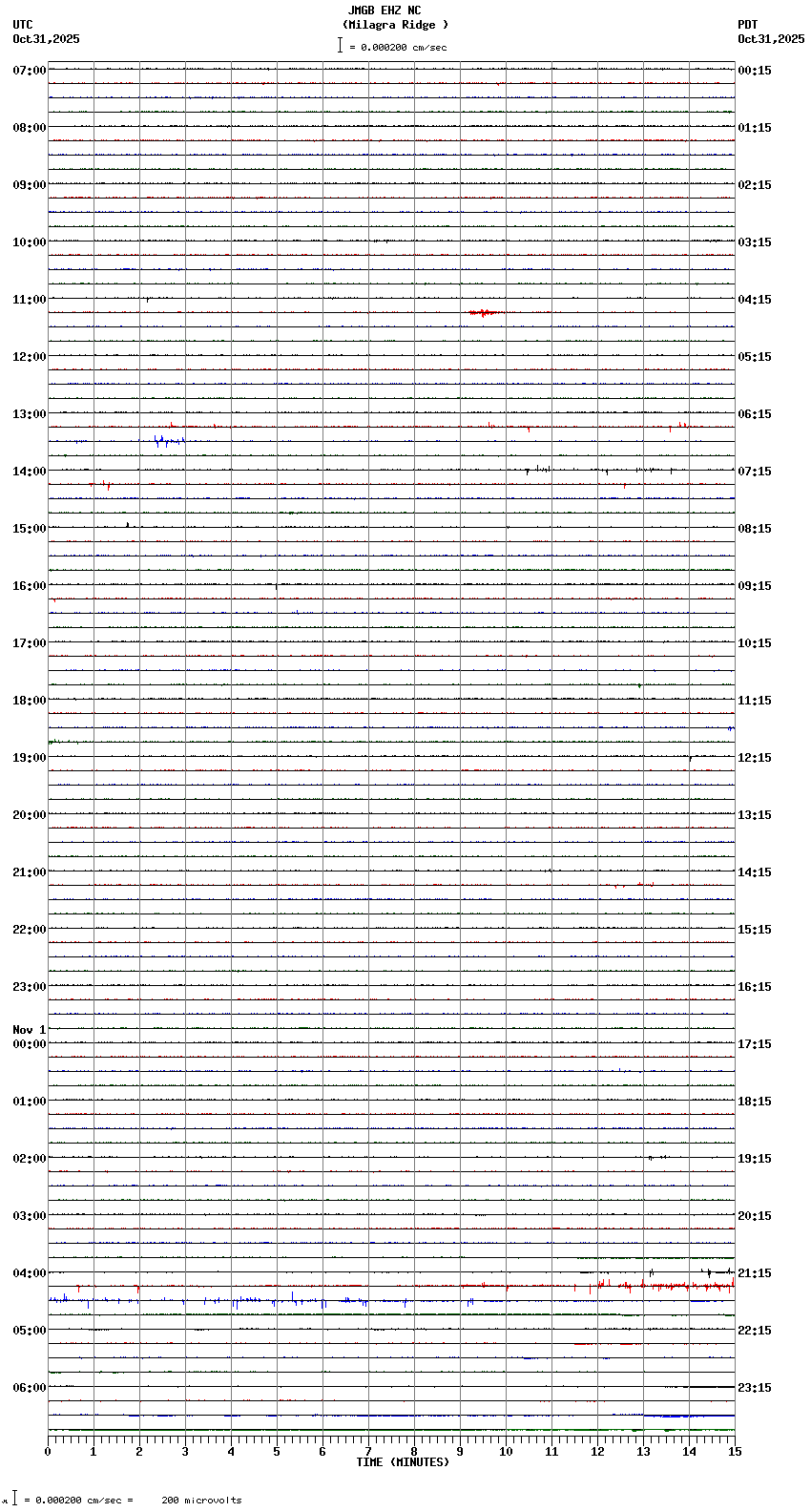 JMGB EHZ NC
(Milagra Ridge )
= 0.000200 cm/sec

UTC
Oct31,2025

PDT
Oct31,2025

07:00
08:00
09:00
10:00
11:00
12:00
13:00
14:00
15:00
16:00
17:00
18:00
19:00
20:00
21:00
22:00
23:00
Nov 1
00:00
01:00
02:00
03:00
04:00
05:00
06:00

00:15
01:15
02:15
03:15
04:15
05:15
06:15
07:15
08:15
09:15
10:15
11:15
12:15
13:15
14:15
15:15
16:15
17:15
18:15
19:15
20:15
21:15
22:15
23:15

0 1 2 3 4 5 6 7 8 9 10 11 12 13 14 15
TIME (MINUTES)

= 0.000200 cm/sec = 200 microvolts